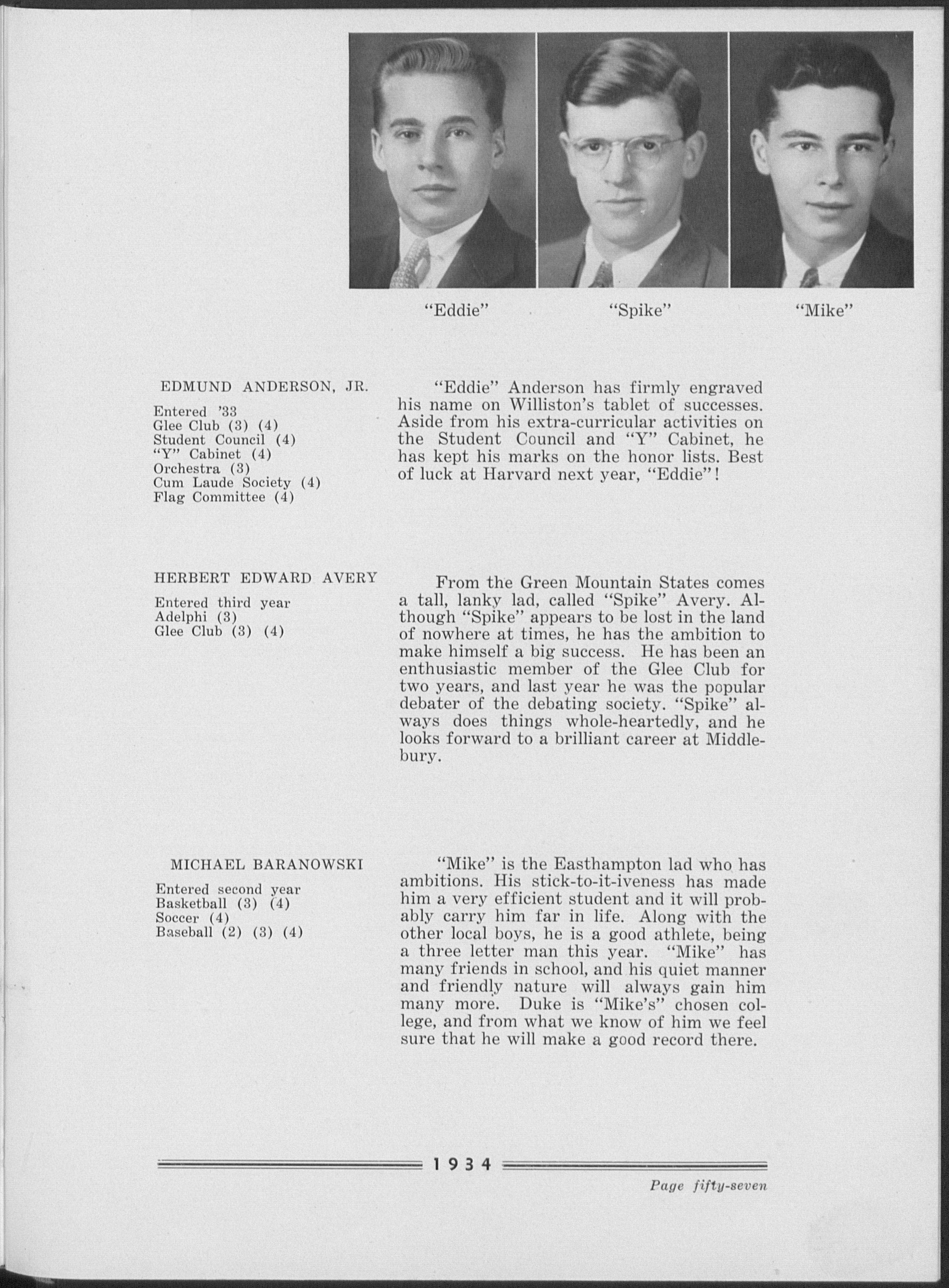 "Eddie"

"Spike"

"Mike"

EDMUND ANDERSON, JR.

Entered '33
Glee Club (3) (4)
Student Council (4)
"Y" Cabinet (4)
Orchestra (3)
Cum Laude Society (4)
Flag Committee (4)

"Eddie" Anderson has firmly engraved his name on Williston's tablet of successes. Aside from his extra-curricular activities on the Student Council and "Y" Cabinet, he has kept his marks on the honor lists. Best of luck at Harvard next year, "Eddie"!

HERBERT EDWARD AVERY

Entered third year
Adelphi (3)
Glee Club (3) (4)

From the Green Mountain States comes a tall, lanky lad, called "Spike" Avery. Although "Spike" appears to be lost in the land of nowhere at times, he has the ambition to make himself a big success. He has been an enthusiastic member of the Glee Club for two years, and last year he was the popular debater of the debating society. "Spike" always does things whole-heartedly, and he looks forward to a brilliant career at Middlebury.

MICHAEL BARANOWSKI

Entered second year
Basketball (3) (4)
Soccer (4)
Baseball (2) (3) (4)

"Mike" is the Easthampton lad who has ambitions. His stick-to-it-iveness has made him a very efficient student and it will probably carry him far in life. Along with the other local boys, he is a good athlete, being a three letter man this year. "Mike" has many friends in school, and his quiet manner and friendly nature will always gain him many more. Duke is "Mike's" chosen college, and from what we know of him we feel sure that he will make a good record there.

1934

Page fifty-seven